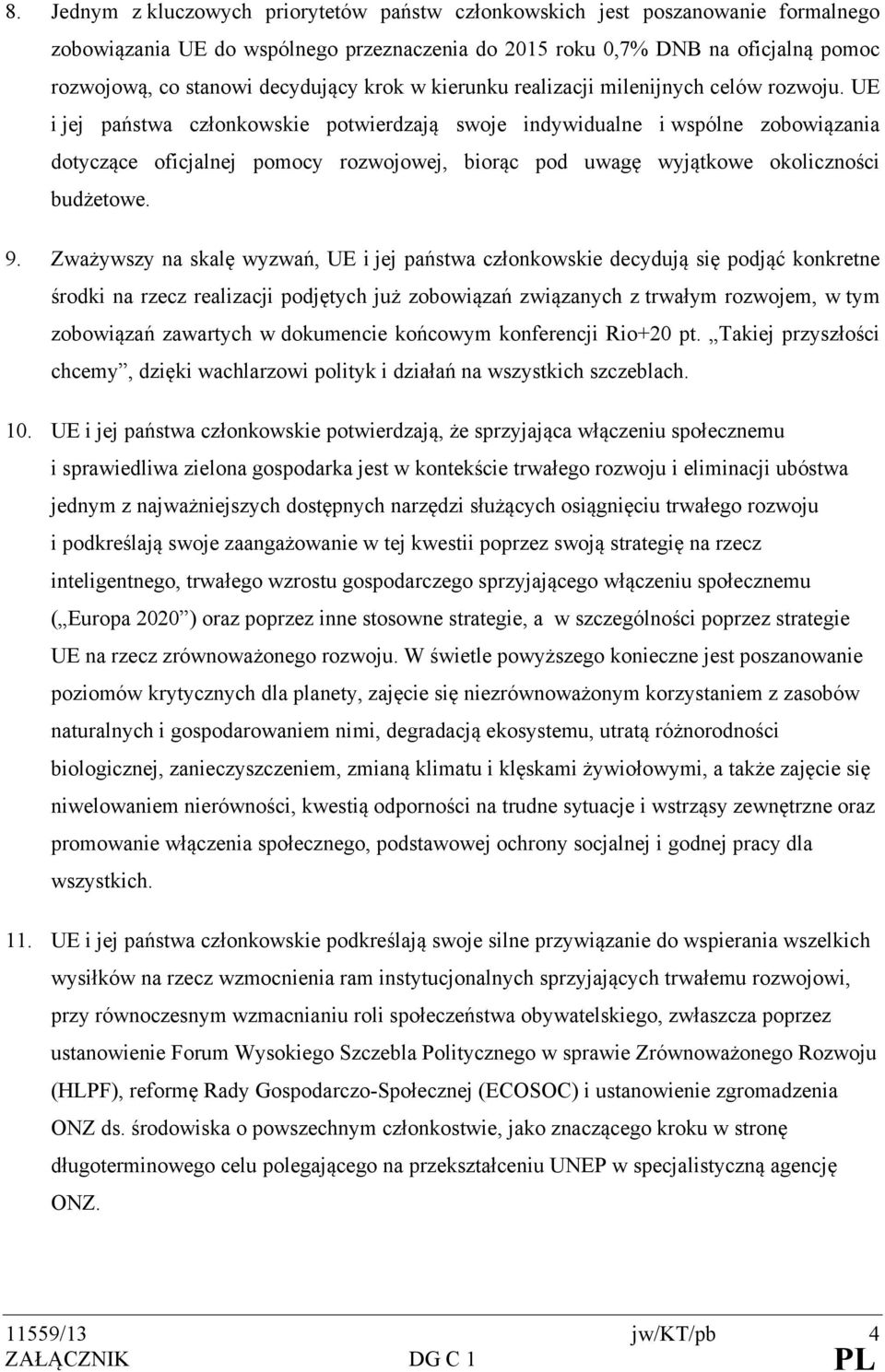 8. Jednym z kluczowych priorytetów państw członkowskich jest poszanowanie formalnego zobowiązania UE do wspólnego przeznaczenia do 2015 roku 0,7% DNB na oficjalną pomoc rozwojową, co stanowi decydujący krok w kierunku realizacji milenijnych celów rozwoju. UE i jej państwa członkowskie potwierdzają swoje indywidualne i wspólne zobowiązania dotyczące oficjalnej pomocy rozwojowej, biorąc pod uwagę wyjątkowe okoliczności budżetowe.

9. Zważywszy na skalę wyzwań, UE i jej państwa członkowskie decydują się podjąć konkretne środki na rzecz realizacji podjętych już zobowiązań związanych z trwałym rozwojem, w tym zobowiązań zawartych w dokumencie końcowym konferencji Rio+20 pt. „Takiej przyszłości chcemy”, dzięki wachlarzowi polityk i działań na wszystkich szczeblach.

10. UE i jej państwa członkowskie potwierdzają, że sprzyjająca włączeniu społecznemu i sprawiedliwa zielona gospodarka jest w kontekście trwałego rozwoju i eliminacji ubóstwa jednym z najważniejszych dostępnych narzędzi służących osiągnięciu trwałego rozwoju i podkreślają swoje zaangażowanie w tej kwestii poprzez swoją strategię na rzecz inteligentnego, trwałego wzrostu gospodarczego sprzyjającego włączeniu społecznemu („Europa 2020”) oraz poprzez inne stosowne strategie, a w szczególności poprzez strategie UE na rzecz zrównoważonego rozwoju. W świetle powyższego konieczne jest poszanowanie poziomów krytycznych dla planety, zajęcie się niezrównoważonym korzystaniem z zasobów naturalnych i gospodarowaniem nimi, degradacją ekosystemu, utratą różnorodności biologicznej, zanieczyszczeniem, zmianą klimatu i klęskami żywiołowymi, a także zajęcie się niwelowaniem nierówności, kwestią odporności na trudne sytuacje i wstrząsy zewnętrzne oraz promowanie włączenia społecznego, podstawowej ochrony socjalnej i godnej pracy dla wszystkich.

11. UE i jej państwa członkowskie podkreślają swoje silne przywiązanie do wspierania wszelkich wysiłków na rzecz wzmocnienia ram instytucjonalnych sprzyjających trwałemu rozwojowi, przy równoczesnym wzmacnianiu roli społeczeństwa obywatelskiego, zwłaszcza poprzez ustanowienie Forum Wysokiego Szczebla Politycznego w sprawie Zrównoważonego Rozwoju (HLPF), reformę Rady Gospodarczo-Społecznej (ECOSOC) i ustanowienie zgromadzenia ONZ ds. środowiska o powszechnym członkostwie, jako znaczącego kroku w stronę długoterminowego celu polegającego na przekształceniu UNEP w specjalistyczną agencję ONZ.

11559/13 jw/KT/pb 4
ZAŁĄCZNIK DG C 1 PL